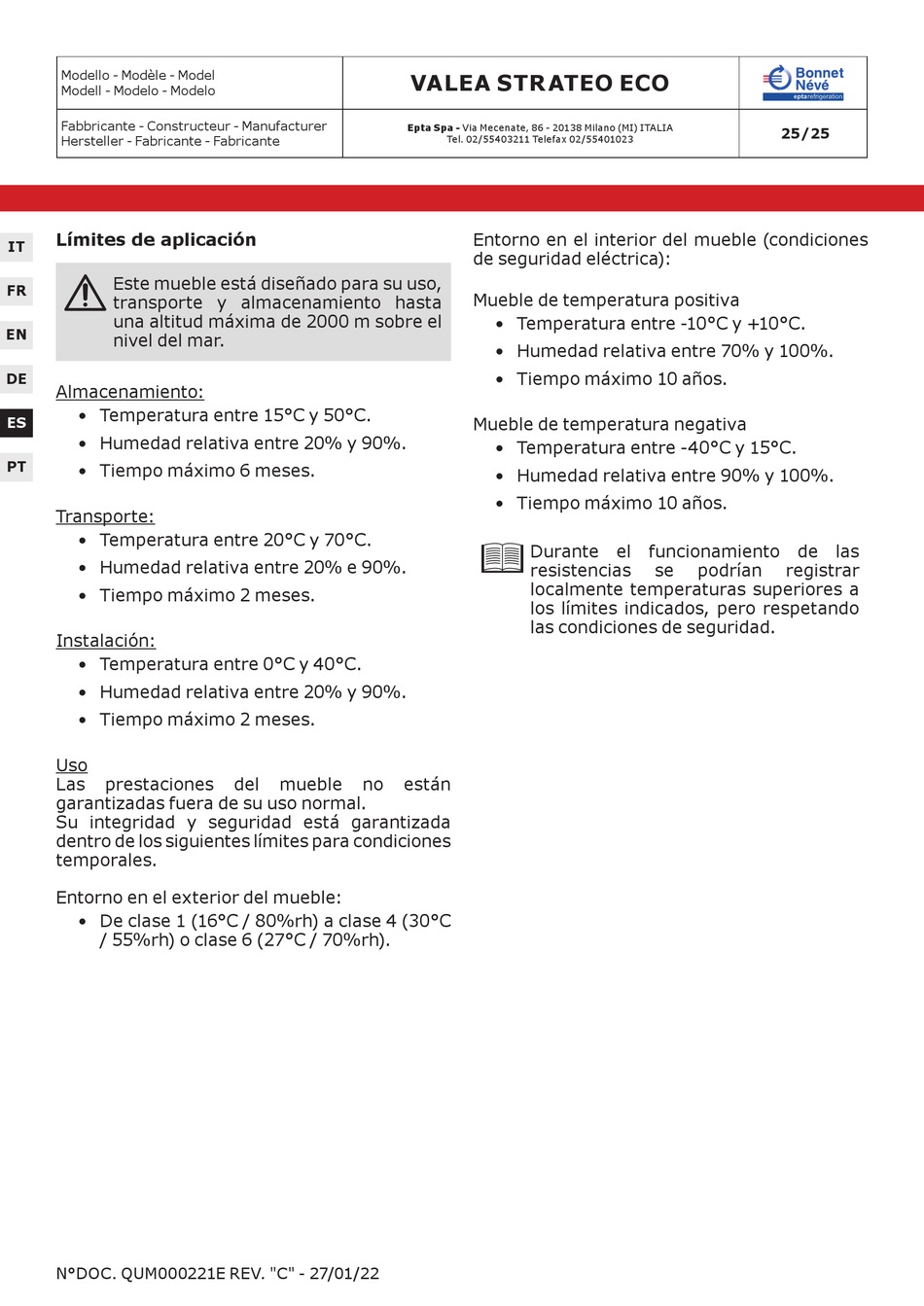 | Modello - Modèle - Model Modell - Modelo - Modelo | VALEA STRATEO ECO | Bonnet Névé eptarefrigeration |
|---|---|---|
| Fabbricante - Constructeur - Manufacturer Hersteller - Fabricante - Fabricante | Epta Spa - Via Mecenate, 86 - 20138 Milano (MI) ITALIA Tel. 02/55403211 Telefax 02/55401023 | 25/25 |

IT
FR
EN
DE
ES
PT

Límites de aplicación

Este mueble está diseñado para su uso, transporte y almacenamiento hasta una altitud máxima de 2000 m sobre el nivel del mar.

Almacenamiento:
• Temperatura entre 15°C y 50°C.
• Humedad relativa entre 20% y 90%.
• Tiempo máximo 6 meses.

Transporte:
• Temperatura entre 20°C y 70°C.
• Humedad relativa entre 20% e 90%.
• Tiempo máximo 2 meses.

Instalación:
• Temperatura entre 0°C y 40°C.
• Humedad relativa entre 20% y 90%.
• Tiempo máximo 2 meses.

Uso
Las prestaciones del mueble no están garantizadas fuera de su uso normal.
Su integridad y seguridad está garantizada dentro de los siguientes límites para condiciones temporales.

Entorno en el exterior del mueble:
• De clase 1 (16°C / 80%rh) a clase 4 (30°C / 55%rh) o clase 6 (27°C / 70%rh).

Entorno en el interior del mueble (condiciones de seguridad eléctrica):

Mueble de temperatura positiva
• Temperatura entre -10°C y +10°C.
• Humedad relativa entre 70% y 100%.
• Tiempo máximo 10 años.

Mueble de temperatura negativa
• Temperatura entre -40°C y 15°C.
• Humedad relativa entre 90% y 100%.
• Tiempo máximo 10 años.

Durante el funcionamiento de las resistencias se podrían registrar localmente temperaturas superiores a los límites indicados, pero respetando las condiciones de seguridad.

N°DOC. QUM000221E REV. "C" - 27/01/22